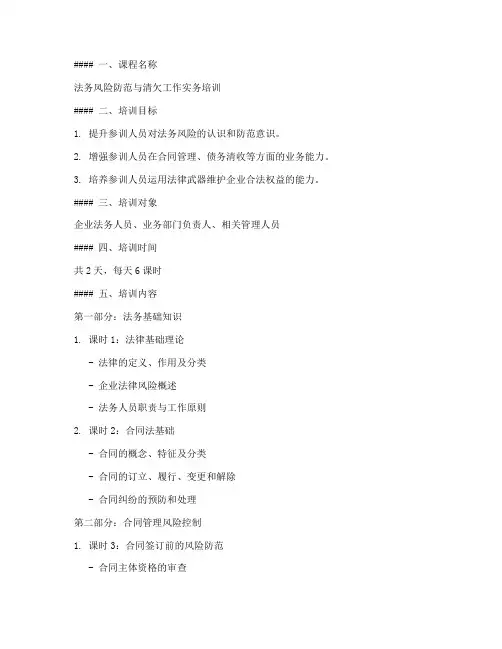 #### 一、课程名称

法务风险防范与清欠工作实务培训

#### 二、培训目标

1. 提升参训人员对法务风险的认识和防范意识。

2. 增强参训人员在合同管理、债务清收等方面的业务能力。

3. 培养参训人员运用法律武器维护企业合法权益的能力。

#### 三、培训对象

企业法务人员、业务部门负责人、相关管理人员

#### 四、培训时间

共 2 天，每天 6 课时

#### 五、培训内容

第一部分：法务基础知识

1. 课时 1：法律基础理论

- 法律的定义、作用及分类

- 企业法律风险概述

- 法务人员职责与工作原则

2. 课时 2：合同法基础

- 合同的概念、特征及分类

- 合同的订立、履行、变更和解除

- 合同纠纷的预防和处理

第二部分：合同管理风险控制

1. 课时 3：合同签订前的风险防范

- 合同主体资格的审查